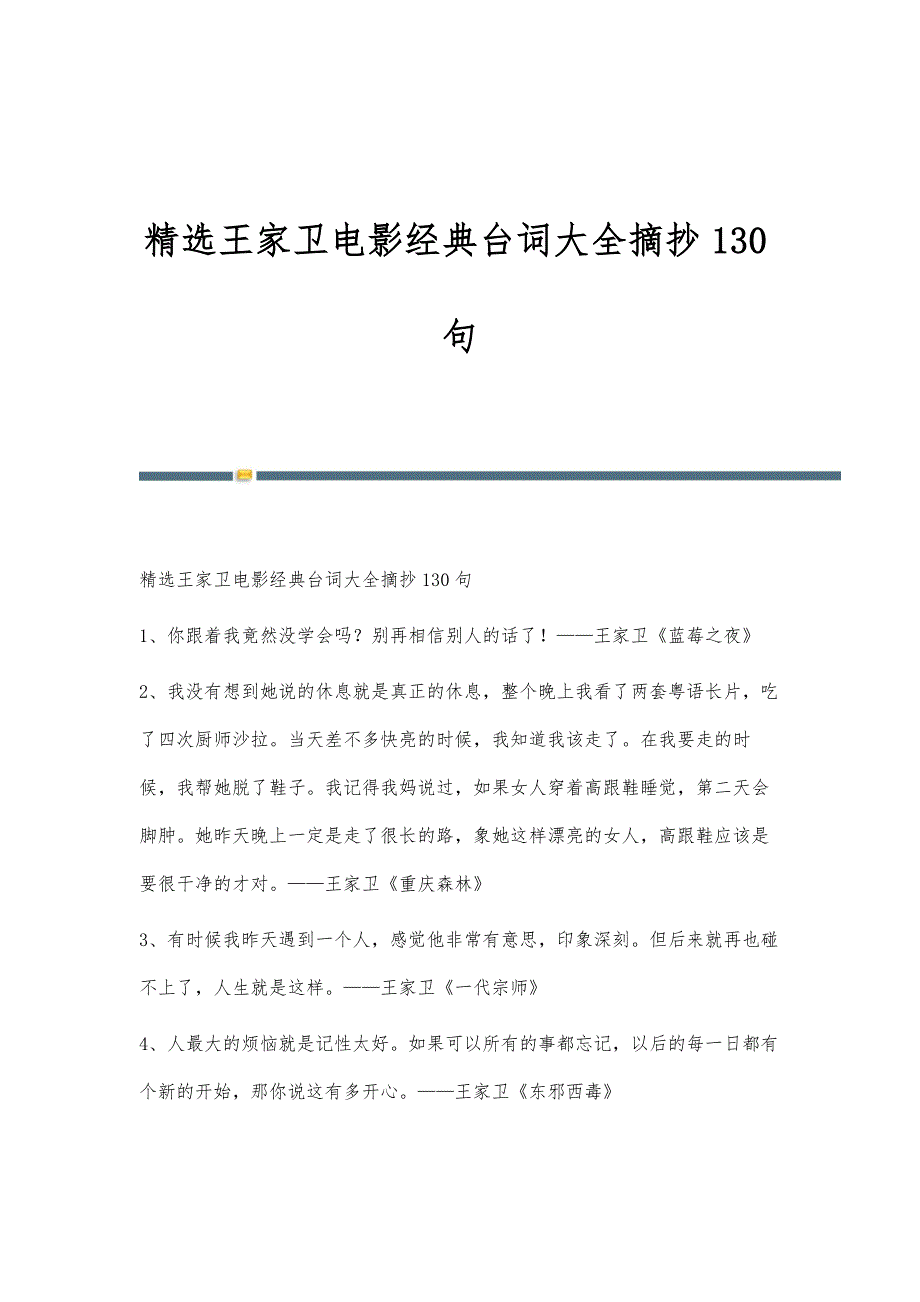 精选王家卫电影经典台词大全摘抄130句

精选王家卫电影经典台词大全摘抄130句

1、你跟着我竟然没学会吗？别再相信别人的话了！——王家卫《蓝莓之夜》

2、我没有想到她说的休息就是真正的休息，整个晚上我看了两套粤语长片，吃了四次厨师沙拉。当天差不多快亮的时候，我知道我该走了。在我要走的时候，我帮她脱了鞋子。我记得我妈说过，如果女人穿着高跟鞋睡觉，第二天会脚肿。她昨天晚上一定是走了很长的路，象她这样漂亮的女人，高跟鞋应该是要很干净的才对。——王家卫《重庆森林》

3、有时候我昨天遇到一个人，感觉他非常有意思，印象深刻。但后来就再也碰不上了，人生就是这样。——王家卫《一代宗师》

4、人最大的烦恼就是记性太好。如果可以所有的事都忘记，以后的每一日都有个新的开始，那你说这有多开心。——王家卫《东邪西毒》